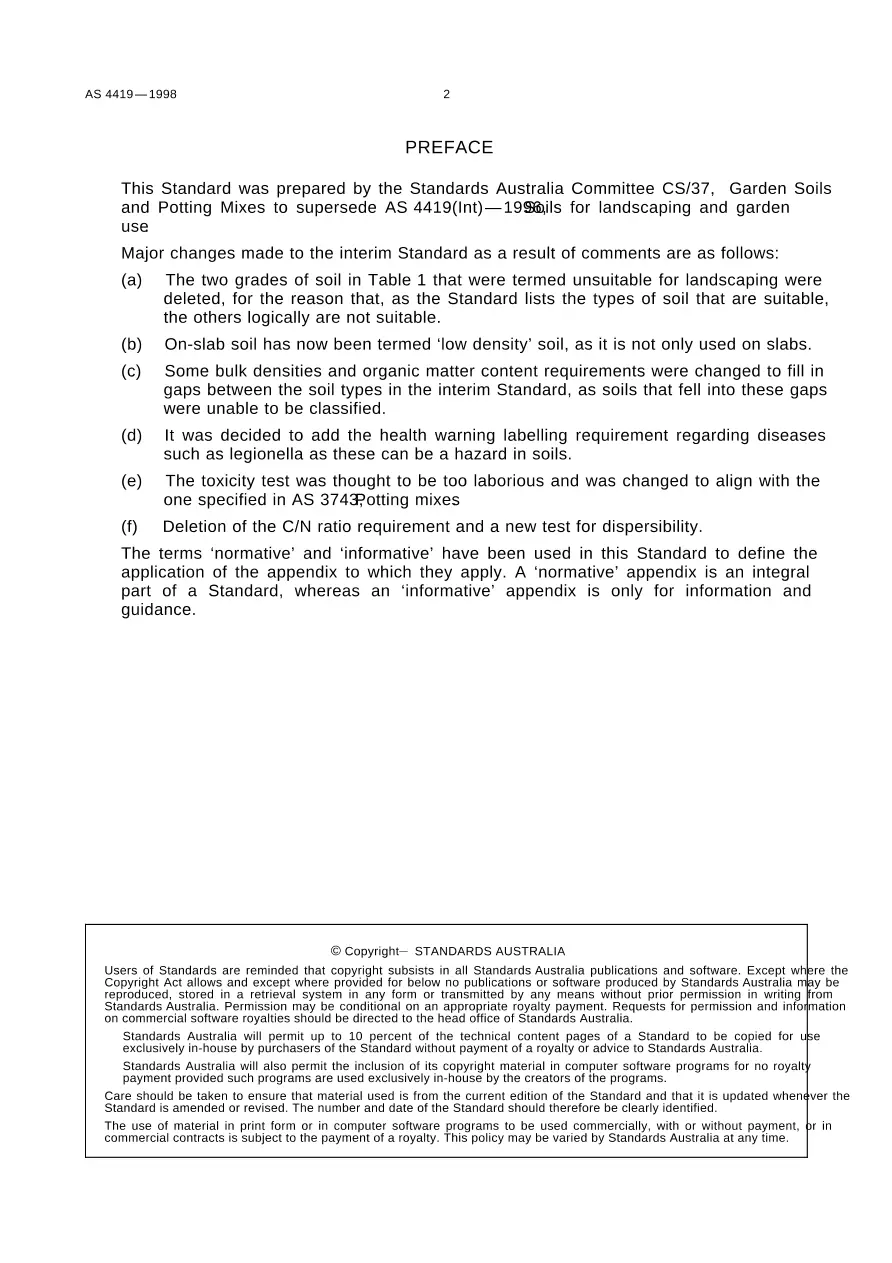 AS 4419—1998 2

PREFACE

This Standard was prepared by the Standards Australia Committee CS/37, Garden Soils and Potting Mixes to supersede AS 4419(Int)—1996, Soils for landscaping and garden use

Major changes made to the interim Standard as a result of comments are as follows:

(a) The two grades of soil in Table 1 that were termed unsuitable for landscaping were deleted, for the reason that, as the Standard lists the types of soil that are suitable, the others logically are not suitable.

(b) On-slab soil has now been termed 'low density' soil, as it is not only used on slabs.

(c) Some bulk densities and organic matter content requirements were changed to fill in gaps between the soil types in the interim Standard, as soils that fell into these gaps were unable to be classified.

(d) It was decided to add the health warning labelling requirement regarding diseases such as legionella as these can be a hazard in soils.

(e) The toxicity test was thought to be too laborious and was changed to align with the one specified in AS 3743, Potting mixes

(f) Deletion of the C/N ratio requirement and a new test for dispersibility.

The terms 'normative' and 'informative' have been used in this Standard to define the application of the appendix to which they apply. A 'normative' appendix is an integral part of a Standard, whereas an 'informative' appendix is only for information and guidance.

© Copyright– STANDARDS AUSTRALIA

Users of Standards are reminded that copyright subsists in all Standards Australia publications and software. Except where the Copyright Act allows and except where provided for below no publications or software produced by Standards Australia may be reproduced, stored in a retrieval system in any form or transmitted by any means without prior permission in writing from Standards Australia. Permission may be conditional on an appropriate royalty payment. Requests for permission and information on commercial software royalties should be directed to the head office of Standards Australia.

Standards Australia will permit up to 10 percent of the technical content pages of a Standard to be copied for use exclusively in-house by purchasers of the Standard without payment of a royalty or advice to Standards Australia.

Standards Australia will also permit the inclusion of its copyright material in computer software programs for no royalty payment provided such programs are used exclusively in-house by the creators of the programs.

Care should be taken to ensure that material used is from the current edition of the Standard and that it is updated whenever the Standard is amended or revised. The number and date of the Standard should therefore be clearly identified.

The use of material in print form or in computer software programs to be used commercially, with or without payment, or in commercial contracts is subject to the payment of a royalty. This policy may be varied by Standards Australia at any time.